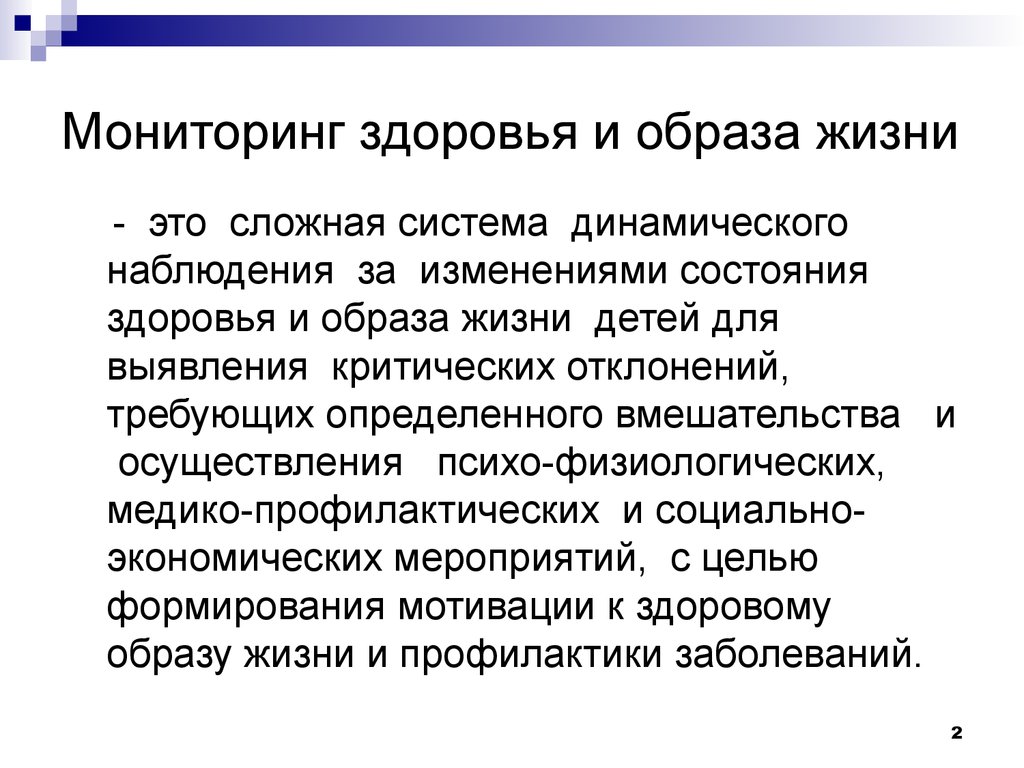 Мониторинг здоровья и образа жизни

- это сложная система динамического наблюдения за изменениями состояния здоровья и образа жизни детей для выявления критических отклонений, требующих определенного вмешательства и осуществления психо-физиологических, медико-профилактических и социально-экономических мероприятий, с целью формирования мотивации к здоровому образу жизни и профилактики заболеваний.

2